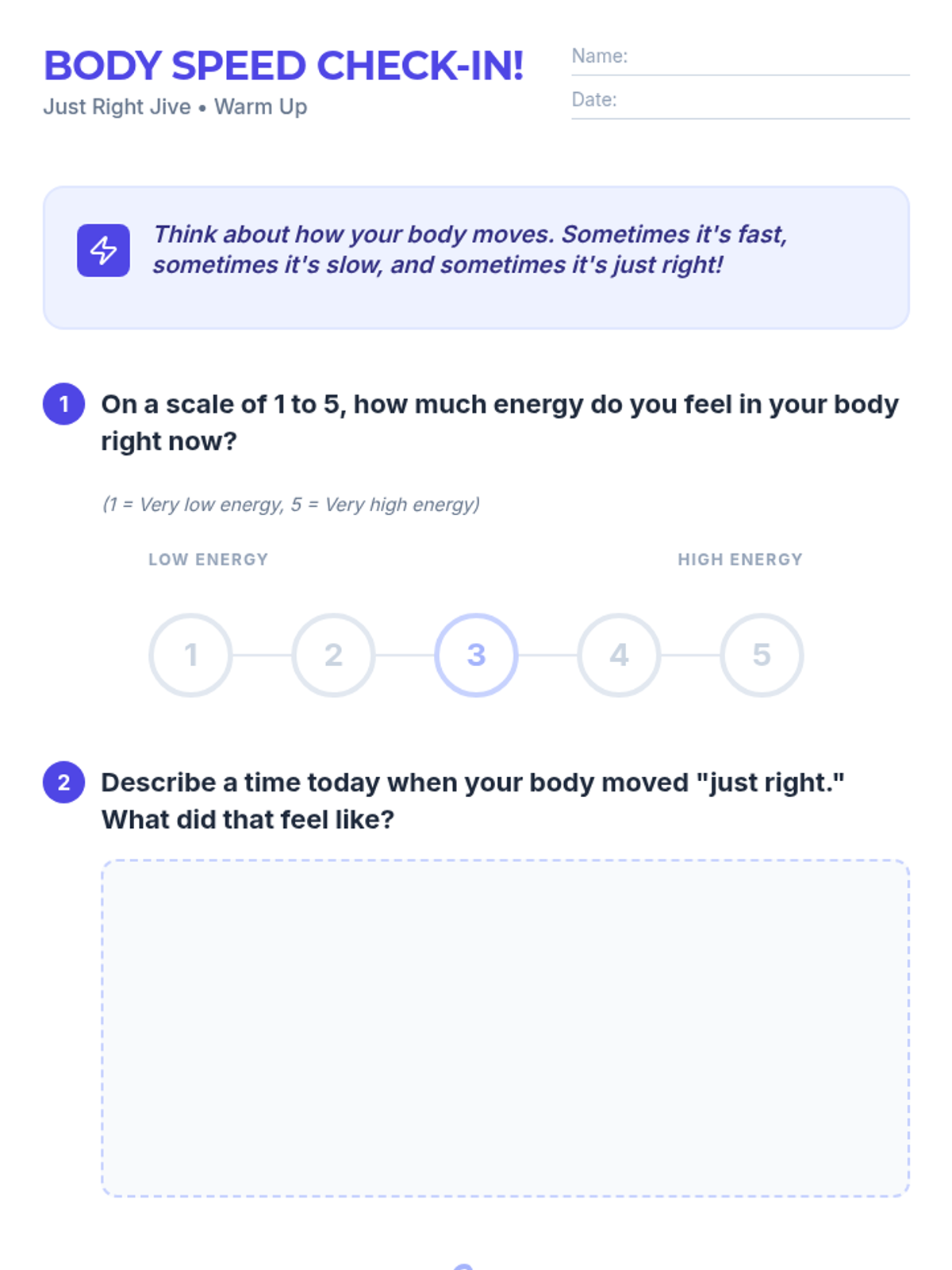 BODY SPEED CHECK-IN!
Just Right Jive • Warm Up

Name: ____
Date: ____

Think about how your body moves. Sometimes it's fast, sometimes it's slow, and sometimes it's just right!

1 On a scale of 1 to 5, how much energy do you feel in your body right now?

(1 = Very low energy, 5 = Very high energy)

LOW ENERGY
HIGH ENERGY

1 2 3 4 5

2 Describe a time today when your body moved "just right." What did that feel like?